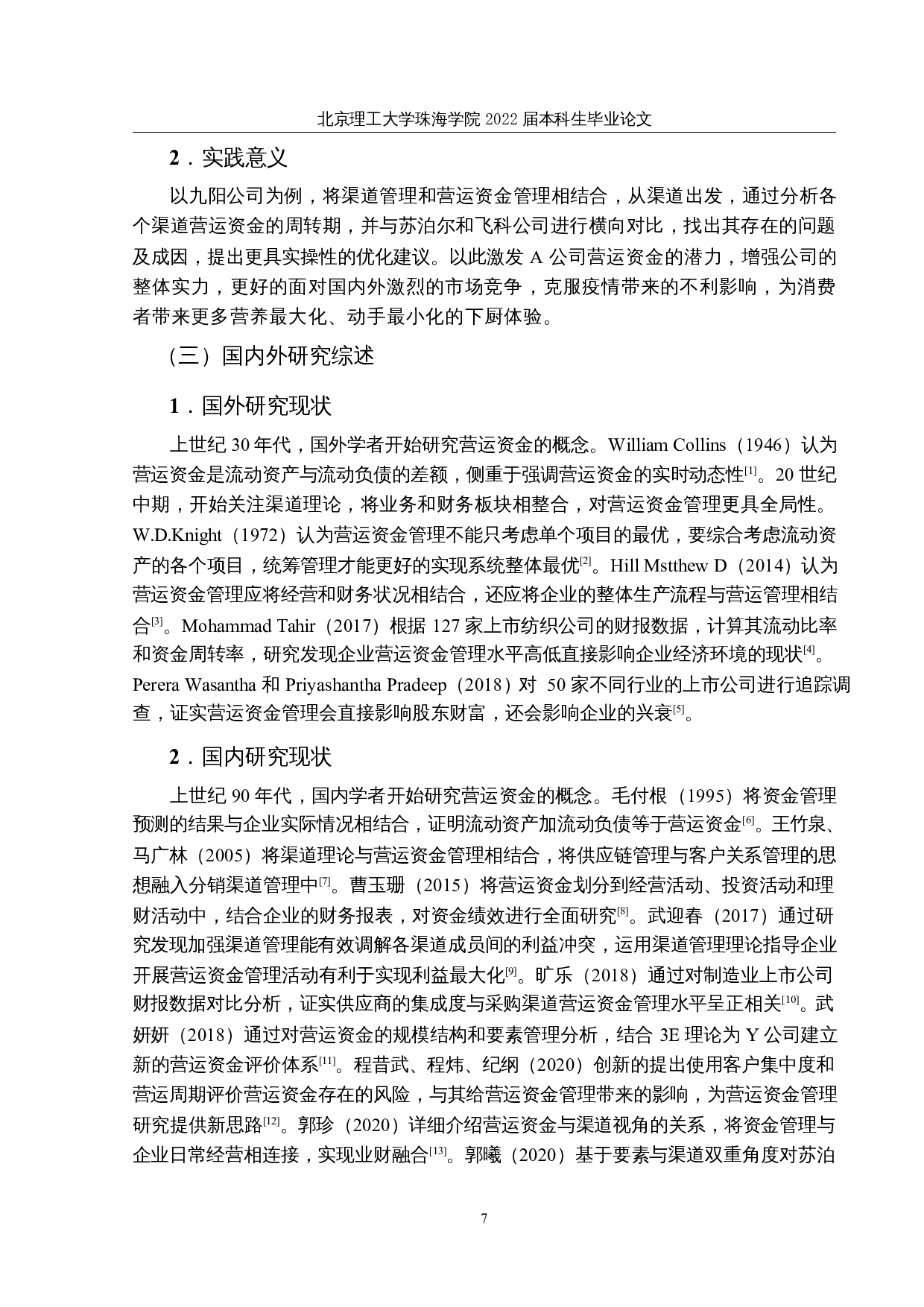 北京理工大学珠海学院 2022 届本科生毕业论文

2．实践意义

以九阳公司为例，将渠道管理和营运资金管理相结合，从渠道出发，通过分析各个渠道营运资金的周转期，并与苏泊尔和飞科公司进行横向对比，找出其存在的问题及成因，提出更具实操性的优化建议。以此激发 A 公司营运资金的潜力，增强公司的整体实力，更好的面对国内外激烈的市场竞争，克服疫情带来的不利影响，为消费者带来更多营养最大化、动手最小化的下厨体验。

（三）国内外研究综述

1．国外研究现状

上世纪 30 年代，国外学者开始研究营运资金的概念。William Collins（1946）认为营运资金是流动资产与流动负债的差额，侧重于强调营运资金的实时动态性[1]。20 世纪中期，开始关注渠道理论，将业务和财务板块相整合，对营运资金管理更具全局性。W.D.Knight（1972）认为营运资金管理不能只考虑单个项目的最优，要综合考虑流动资产的各个项目，统筹管理才能更好的实现系统整体最优[2]。Hill Mstthew D（2014）认为营运资金管理应将经营和财务状况相结合，还应将企业的整体生产流程与营运管理相结合[3]。Mohammad Tahir（2017）根据 127 家上市纺织公司的财报数据，计算其流动比率和资金周转率，研究发现企业营运资金管理水平高低直接影响企业经济环境的现状[4]。Perera Wasantha 和 Priyashantha Pradeep（2018）对 50 家不同行业的上市公司进行追踪调查，证实营运资金管理会直接影响股东财富，还会影响企业的兴衰[5]。

2．国内研究现状

上世纪 90 年代，国内学者开始研究营运资金的概念。毛付根（1995）将资金管理预测的结果与企业实际情况相结合，证明流动资产加流动负债等于营运资金[6]。王竹泉、马广林（2005）将渠道理论与营运资金管理相结合，将供应链管理与客户关系管理的思想融入分销渠道管理中[7]。曹玉珊（2015）将营运资金划分到经营活动、投资活动和理财活动中，结合企业的财务报表，对资金绩效进行全面研究[8]。武迎春（2017）通过研究发现加强渠道管理能有效调解各渠道成员间的利益冲突，运用渠道管理理论指导企业开展营运资金管理活动有利于实现利益最大化[9]。旷乐（2018）通过对制造业上市公司财报数据对比分析，证实供应商的集成度与采购渠道营运资金管理水平呈正相关[10]。武妍妍（2018）通过对营运资金的规模结构和要素管理分析，结合 3E 理论为 Y 公司建立新的营运资金评价体系[11]。程昔武、程炜、纪纲（2020）创新的提出使用客户集中度和营运周期评价营运资金存在的风险，与其给营运资金管理带来的影响，为营运资金管理研究提供新思路[12]。郭珍（2020）详细介绍营运资金与渠道视角的关系，将资金管理与企业日常经营相连接，实现业财融合[13]。郭曦（2020）基于要素与渠道双重角度对苏泊

7